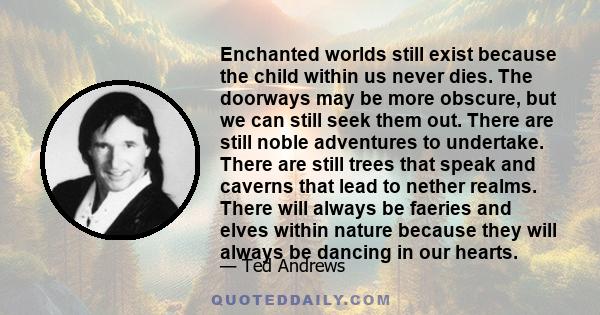 Enchanted worlds still exist because the child within us never dies. The doorways may be more obscure, but we can still seek them out. There are still noble adventures to undertake. There are still trees that speak and caverns that lead to nether realms. There will always be faeries and elves within nature because they will always be dancing in our hearts.

— Ted Andrews

QUOTEDDAILY.COM